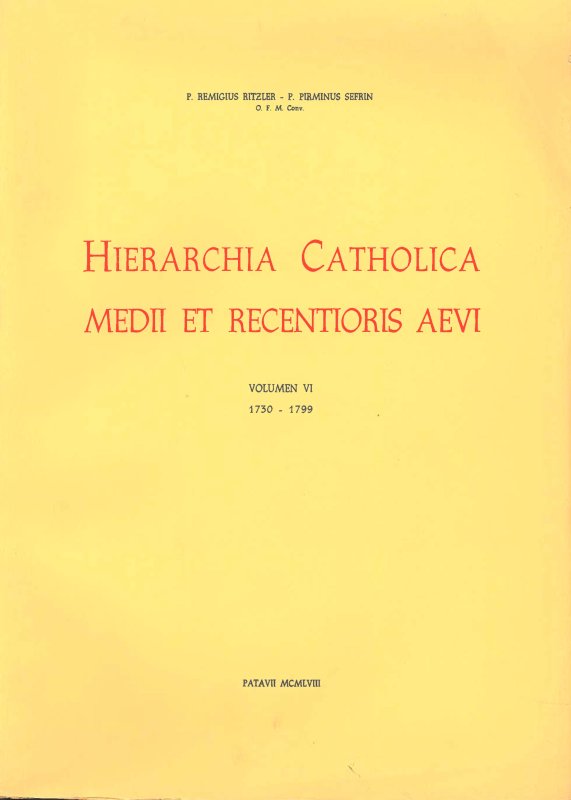 P. REMIGIUS RITZLER - P. PIRMINUS SEFRIN
O. F. M. Conv.

HIERARCHIA CATHOLICA
MEDII ET RECENTIORIS AEVI

VOLUMEN VI
1730 - 1799

PATAVII MCMLVIII